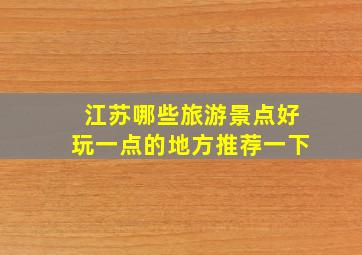 江苏哪些旅游景点好玩一点的地方推荐一下